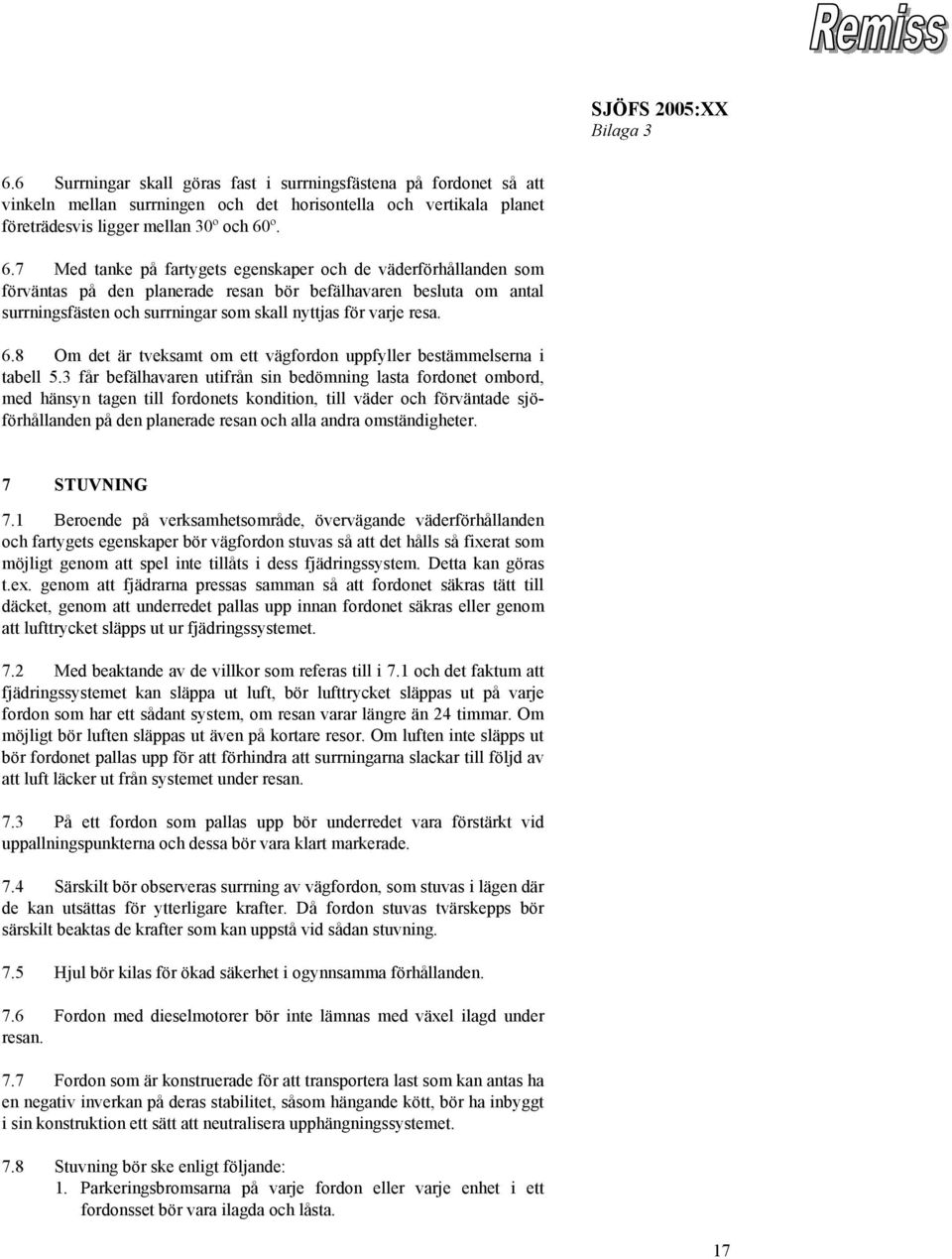 Remiss

SJÖFS 2005:XX
Bilaga 3

6.6 Surrningar skall göras fast i surrningsfästena på fordonet så att vinkeln mellan surrningen och det horisontella och vertikala planet företrädesvis ligger mellan 30º och 60º.

6.7 Med tanke på fartygets egenskaper och de väderförhållanden som förväntas på den planerade resan bör befälhavaren besluta om antal surrningsfästen och surrningar som skall nyttjas för varje resa.

6.8 Om det är tveksamt om ett vägfordon uppfyller bestämmelserna i tabell 5.3 får befälhavaren utifrån sin bedömning lasta fordonet ombord, med hänsyn tagen till fordonets kondition, till väder och förväntade sjöförhållanden på den planerade resan och alla andra omständigheter.

7 STUVNING

7.1 Beroende på verksamhetsområde, övervägande väderförhållanden och fartygets egenskaper bör vägfordon stuvas så att det hålls så fixerat som möjligt genom att spel inte tillåts i dess fjädringssystem. Detta kan göras t.ex. genom att fjädrarna pressas samman så att fordonet säkras tätt till däcket, genom att underredet pallas upp innan fordonet säkras eller genom att lufttrycket släpps ut ur fjädringssystemet.

7.2 Med beaktande av de villkor som referas till i 7.1 och det faktum att fjädringssystemet kan släppa ut luft, bör lufttrycket släppas ut på varje fordon som har ett sådant system, om resan varar längre än 24 timmar. Om möjligt bör luften släppas ut även på kortare resor. Om luften inte släpps ut bör fordonet pallas upp för att förhindra att surrningarna slackar till följd av att luft läcker ut från systemet under resan.

7.3 På ett fordon som pallas upp bör underredet vara förstärkt vid uppallningspunkterna och dessa bör vara klart markerade.

7.4 Särskilt bör observeras surrning av vägfordon, som stuvas i lägen där de kan utsättas för ytterligare krafter. Då fordon stuvas tvärskepps bör särskilt beaktas de krafter som kan uppstå vid sådan stuvning.

7.5 Hjul bör kilas för ökad säkerhet i ogynnsamma förhållanden.

7.6 Fordon med dieselmotorer bör inte lämnas med växel ilagd under resan.

7.7 Fordon som är konstruerade för att transportera last som kan antas ha en negativ inverkan på deras stabilitet, såsom hängande kött, bör ha inbyggt i sin konstruktion ett sätt att neutralisera upphängningssystemet.

7.8 Stuvning bör ske enligt följande:
1. Parkeringsbromsarna på varje fordon eller varje enhet i ett fordonsset bör vara ilagda och låsta.

17